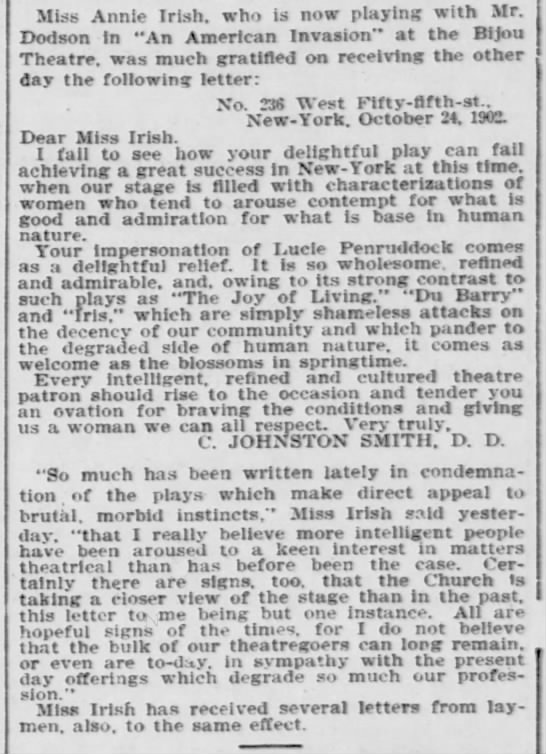 Miss Annie Irish, who is now playing with Mr. Dodson in "An American Invasion" at the Bijou Theatre, was much gratified on receiving the other day the following letter:

No. 236 West Fifty-fifth-st.,
New-York, October 24, 1902.

Dear Miss Irish.

I fail to see how your delightful play can fail achieving a great success in New-York at this time, when our stage is filled with characterizations of women who tend to arouse contempt for what is good and admiration for what is base in human nature.

Your impersonation of Lucie Penruddock comes as a delightful relief. It is so wholesome, refined and admirable, and, owing to its strong contrast to such plays as "The Joy of Living," "Du Barry" and "Iris," which are simply shameless attacks on the decency of our community and which pander to the degraded side of human nature, it comes as welcome as the blossoms in springtime.

Every intelligent, refined and cultured theatre patron should rise to the occasion and tender you an ovation for braving the conditions and giving us a woman we can all respect. Very truly,

C. JOHNSTON SMITH, D. D.

"So much has been written lately in condemnation of the plays which make direct appeal to brutal, morbid instincts," Miss Irish said yesterday, "that I really believe more intelligent people have been aroused to a keen interest in matters theatrical than has before been the case. Certainly there are signs, too, that the Church is taking a closer view of the stage than in the past, this letter to me being but one instance. All are hopeful signs of the times, for I do not believe that the bulk of our theatregoers can long remain, or even are to-day, in sympathy with the present day offerings which degrade so much our profession."

Miss Irish has received several letters from laymen, also, to the same effect.